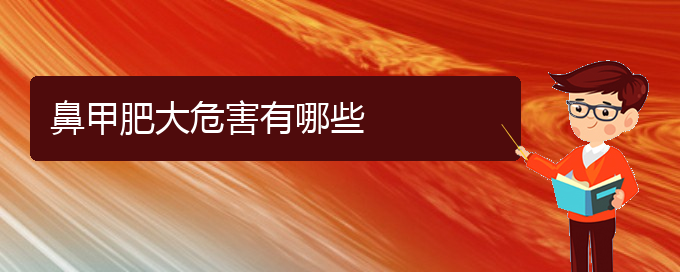 鼻甲肥大危害有哪些